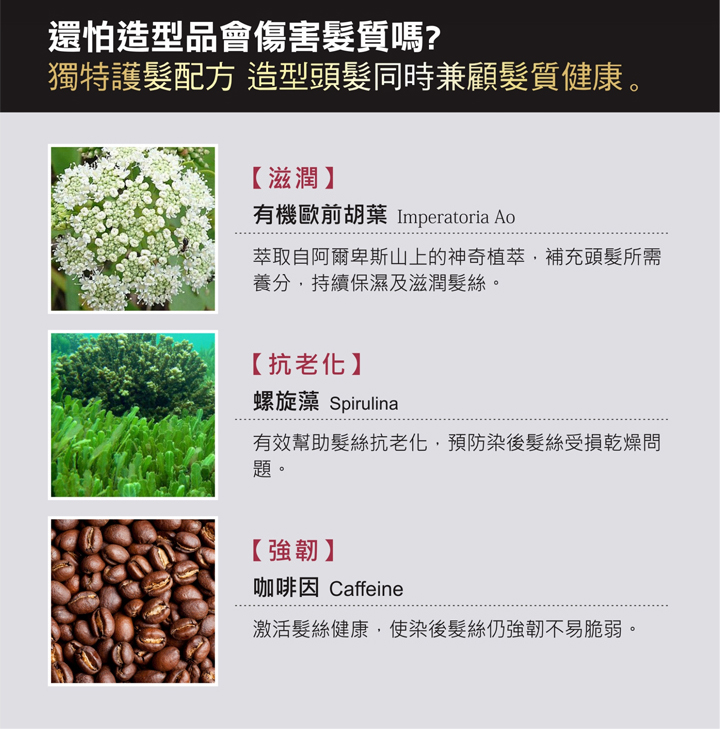 還怕造型品會傷害髮質嗎?
獨特護髮配方 造型頭髮同時兼顧髮質健康。

【滋潤】
有機歐前胡葉 Imperatoria Ao

萃取自阿爾卑斯山上的神奇植萃，補充頭髮所需養分，持續保濕及滋潤髮絲。

【抗老化】
螺旋藻 Spirulina

有效幫助髮絲抗老化，預防染後髮絲受損乾燥問題。

【強韌】
咖啡因 Caffeine

激活髮絲健康，使染後髮絲仍強韌不易脆弱。